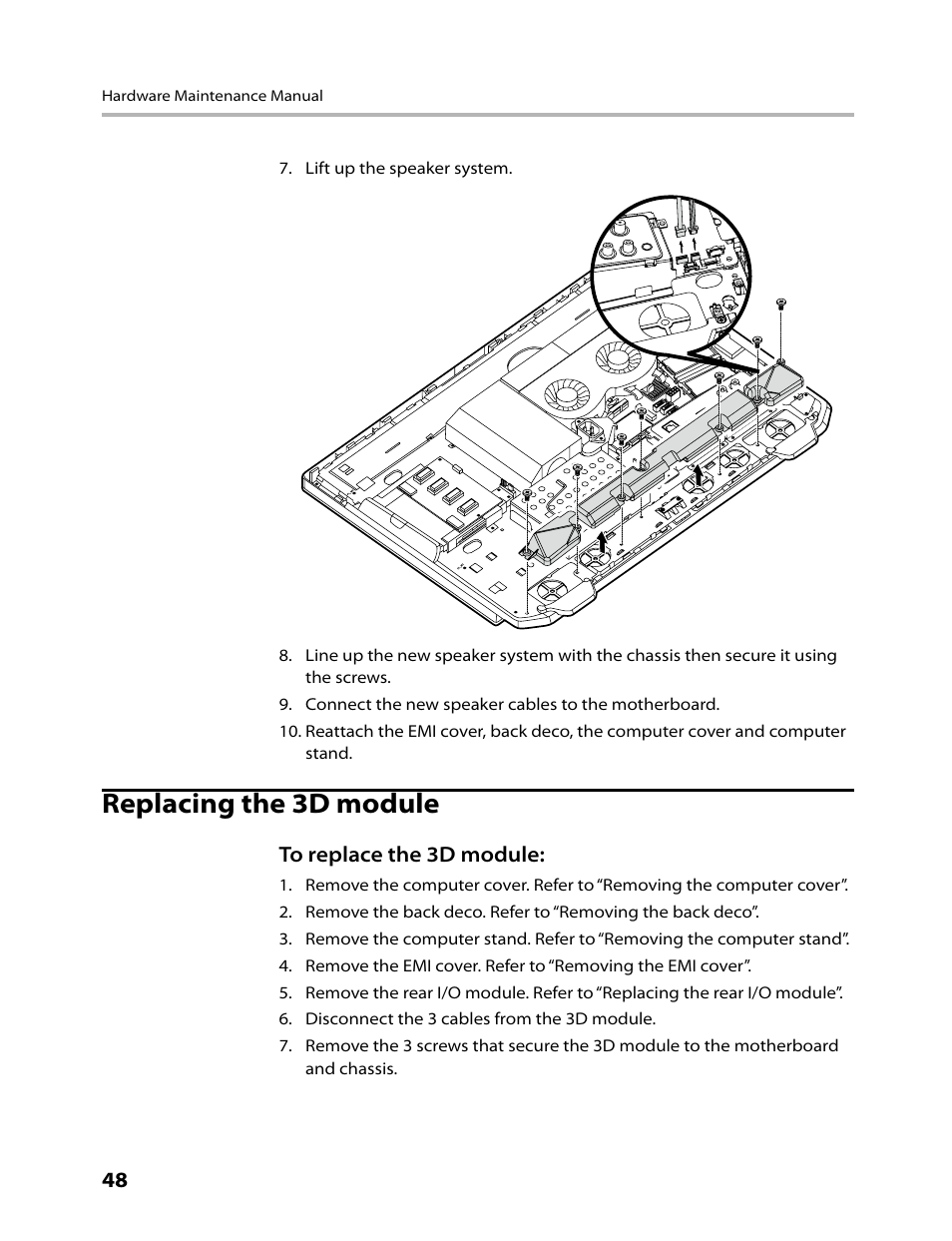 Hardware Maintenance Manual

7. Lift up the speaker system.

8. Line up the new speaker system with the chassis then secure it using the screws.

9. Connect the new speaker cables to the motherboard.

10. Reattach the EMI cover, back deco, the computer cover and computer stand.

Replacing the 3D module

To replace the 3D module:

1. Remove the computer cover. Refer to “Removing the computer cover”.
2. Remove the back deco. Refer to “Removing the back deco”.
3. Remove the computer stand. Refer to “Removing the computer stand”.
4. Remove the EMI cover. Refer to “Removing the EMI cover”.
5. Remove the rear I/O module. Refer to “Replacing the rear I/O module”.
6. Disconnect the 3 cables from the 3D module.
7. Remove the 3 screws that secure the 3D module to the motherboard and chassis.

48